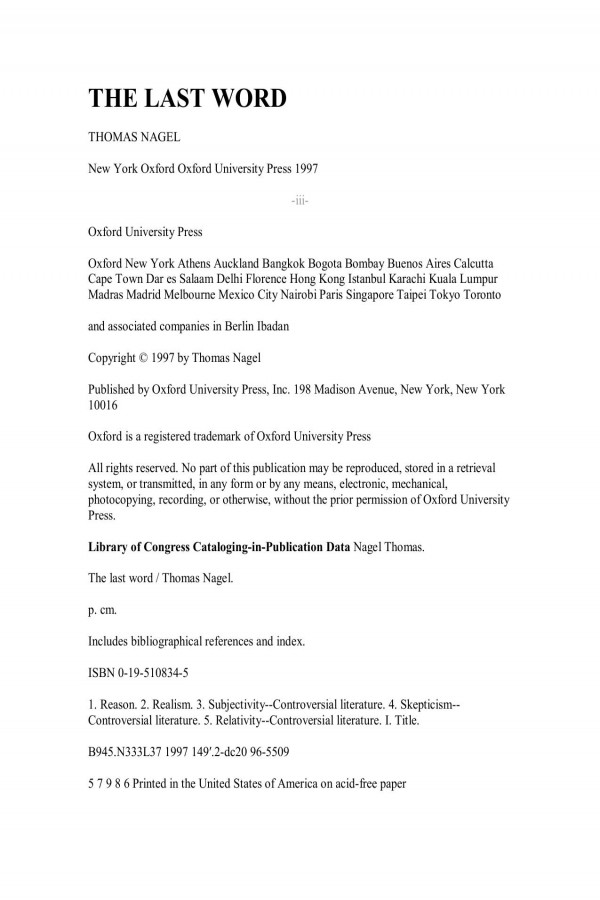 THE LAST WORD

THOMAS NAGEL

New York Oxford Oxford University Press 1997

-iii-

Oxford University Press

Oxford New York Athens Auckland Bangkok Bogota Bombay Buenos Aires Calcutta Cape Town Dar es Salaam Delhi Florence Hong Kong Istanbul Karachi Kuala Lumpur

Madras Madrid Melbourne Mexico City Nairobi Paris Singapore Taipei Tokyo Toronto

and associated companies in Berlin Ibadan

Copyright © 1997 by Thomas Nagel

Published by Oxford University Press, Inc. 198 Madison Avenue, New York, New York 10016

Oxford is a registered trademark of Oxford University Press

All rights reserved. No part of this publication may be reproduced, stored in a retrieval system, or transmitted, in any form or by any means, electronic, mechanical, photocopying, recording, or otherwise, without the prior permission of Oxford University Press.

Library of Congress Cataloging-in-Publication Data Nagel Thomas.

The last word / Thomas Nagel.

p. cm.

Includes bibliographical references and index.

ISBN 0-19-510834-5

1. Reason. 2. Realism. 3. Subjectivity--Controversial literature. 4. Skepticism--Controversial literature. 5. Relativity--Controversial literature. I. Title.

B945.N333L37 1997 149'.2-dc20 96-5509

5 7 9 8 6 Printed in the United States of America on acid-free paper